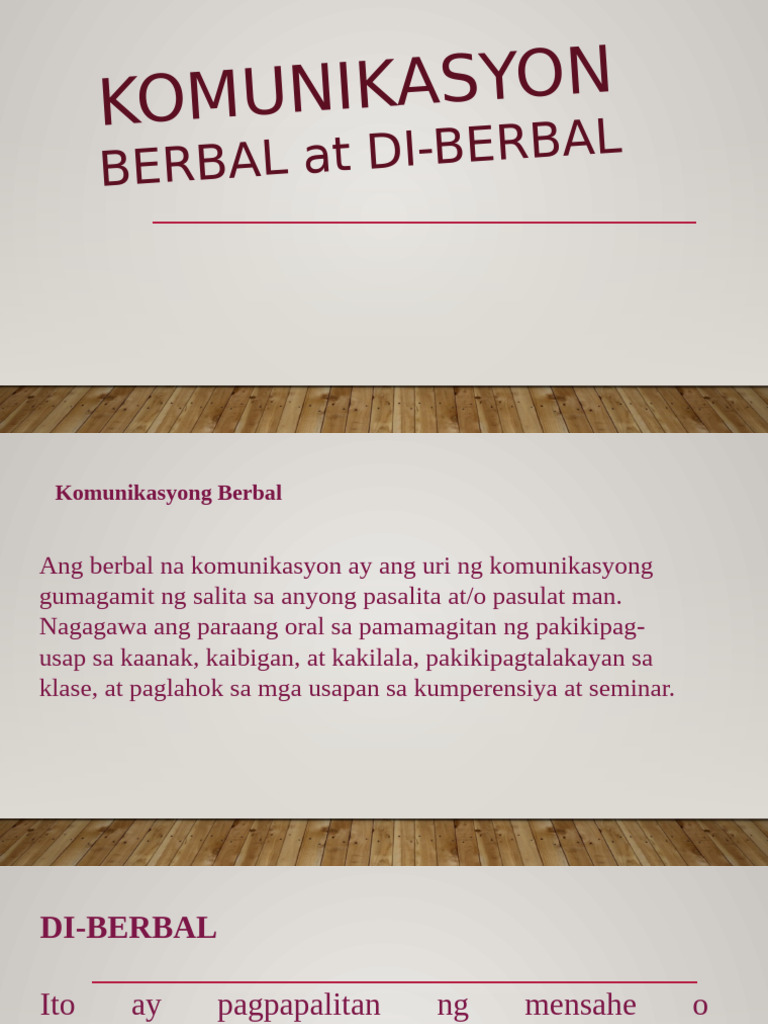 KOMUNIKASYON
BERBAL at DI-BERBAL

Komunikasyong Berbal

Ang berbal na komunikasyon ay ang uri ng komunikasyong gumagamit ng salita sa anyong pasalita at/o pasulat man. Nagagawa ang paraang oral sa pamamagitan ng pakikipag-usap sa kaanak, kaibigan, at kakilala, pakikipagtalakayan sa klase, at paglahok sa mga usapan sa kumperensiya at seminar.

DI-BERBAL

Ito ay pagpapalitan ng mensahe o